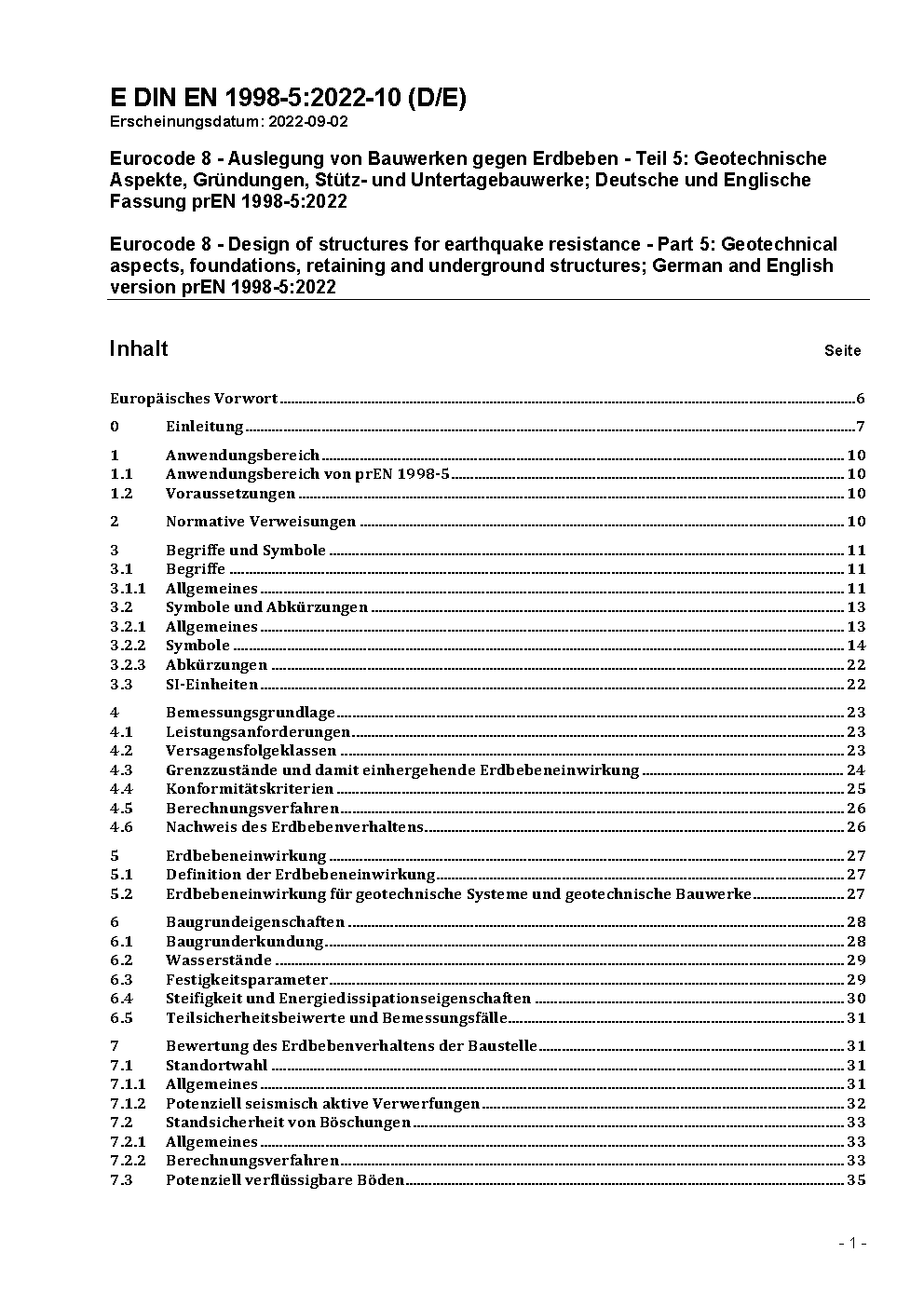 E DIN EN 1998-5:2022-10 (D/E)
Erscheinungsdatum: 2022-09-02

Eurocode 8 - Auslegung von Bauwerken gegen Erdbeben - Teil 5: Geotechnische Aspekte, Gründungen, Stütz- und Untertagebauwerke; Deutsche und Englische Fassung prEN 1998-5:2022

Eurocode 8 - Design of structures for earthquake resistance - Part 5: Geotechnical aspects, foundations, retaining and underground structures; German and English version prEN 1998-5:2022

Inhalt Seite

Europäisches Vorwort 6
0 Einleitung 7
1 Anwendungsbereich 10
1.1 Anwendungsbereich von prEN 1998-5 10
1.2 Voraussetzungen 10
2 Normative Verweisungen 10
3 Begriffe und Symbole 11
3.1 Begriffe 11
3.1.1 Allgemeines 11
3.2 Symbole und Abkürzungen 13
3.2.1 Allgemeines 13
3.2.2 Symbole 14
3.2.3 Abkürzungen 22
3.3 SI-Einheiten 22
4 Bemessungsgrundlage 23
4.1 Leistungsanforderungen 23
4.2 Versagensfolgeklassen 23
4.3 Grenzzustände und damit einhergehende Erdbebeneinwirkung 24
4.4 Konformitätskriterien 25
4.5 Berechnungsverfahren 26
4.6 Nachweis des Erdbebenverhaltens 26
5 Erdbebeneinwirkung 27
5.1 Definition der Erdbebeneinwirkung 27
5.2 Erdbebeneinwirkung für geotechnische Systeme und geotechnische Bauwerke 27
6 Baugrundeigenschaften 28
6.1 Baugrunderkundung 28
6.2 Wasserstände 29
6.3 Festigkeitsparameter 29
6.4 Steifigkeit und Energiedissipationseigenschaften 30
6.5 Teilsicherheitsbeiwerte und Bemessungsfälle 31
7 Bewertung des Erdbebenverhaltens der Baustelle 31
7.1 Standortwahl 31
7.1.1 Allgemeines 31
7.1.2 Potenziell seismisch aktive Verwerfungen 32
7.2 Standsicherheit von Böschungen 33
7.2.1 Allgemeines 33
7.2.2 Berechnungsverfahren 33
7.3 Potenziell verflüssigbare Böden 35

- 1 -